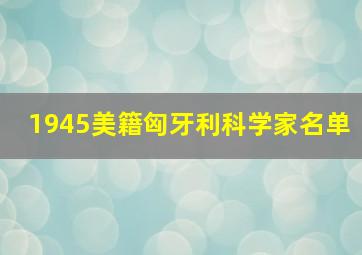 1945美籍匈牙利科学家名单